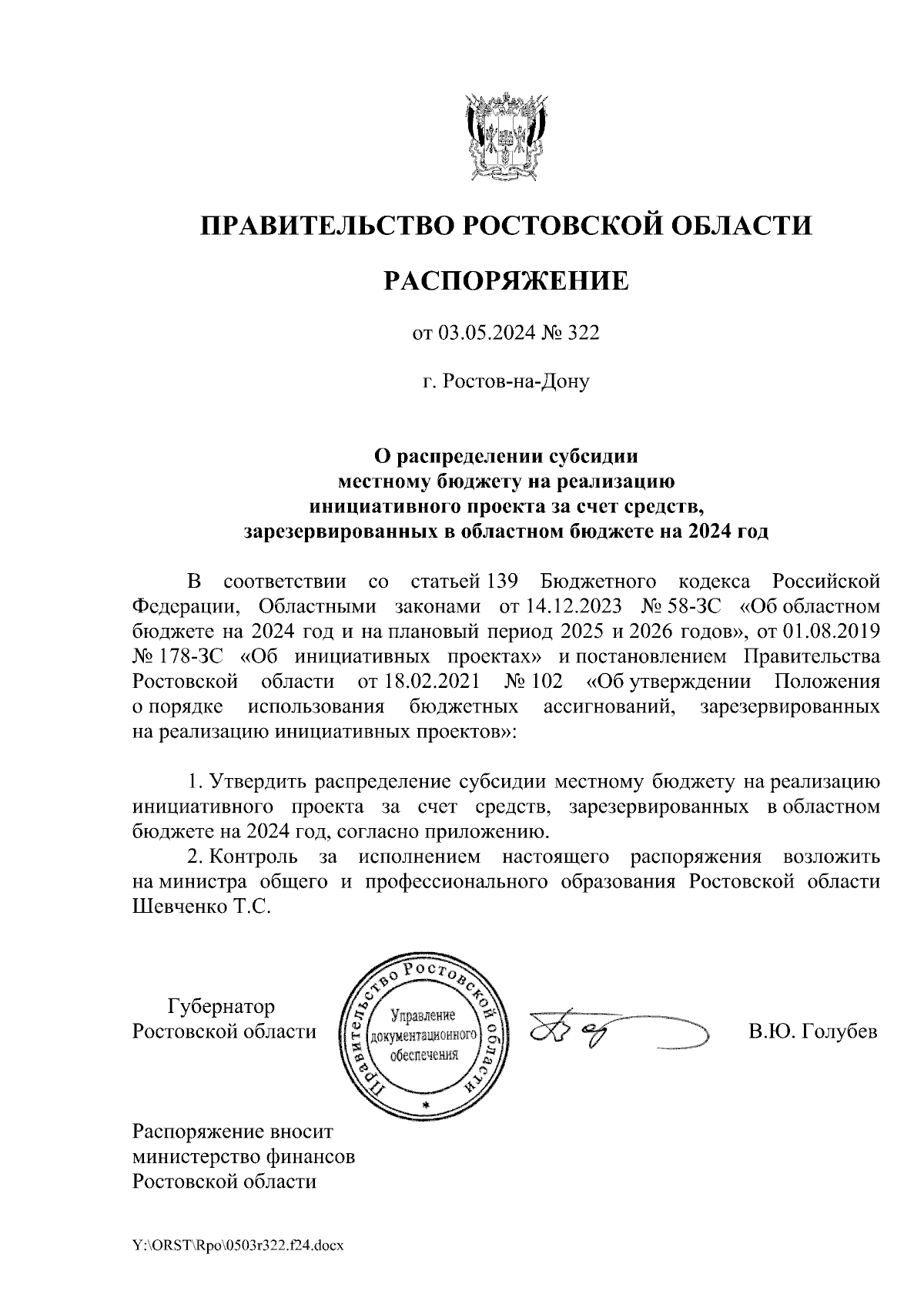 ПРАВИТЕЛЬСТВО РОСТОВСКОЙ ОБЛАСТИ

РАСПОРЯЖЕНИЕ

от 03.05.2024 № 322

г. Ростов-на-Дону

О распределении субсидии местному бюджету на реализацию инициативного проекта за счет средств, зарезервированных в областном бюджете на 2024 год

В соответствии со статьей 139 Бюджетного кодекса Российской Федерации, Областными законами от 14.12.2023 № 58-ЗС «Об областном бюджете на 2024 год и на плановый период 2025 и 2026 годов», от 01.08.2019 № 178-ЗС «Об инициативных проектах» и постановлением Правительства Ростовской области от 18.02.2021 № 102 «Об утверждении Положения о порядке использования бюджетных ассигнований, зарезервированных на реализацию инициативных проектов»:

1. Утвердить распределение субсидии местному бюджету на реализацию инициативного проекта за счет средств, зарезервированных в областном бюджете на 2024 год, согласно приложению.

2. Контроль за исполнением настоящего распоряжения возложить на министра общего и профессионального образования Ростовской области Шевченко Т.С.

Губернатор Ростовской области

Правительство Ростовской области
Управление документационного обеспечения

В.Ю. Голубев

Распоряжение вносит министерство финансов Ростовской области

Y:\ORST\Rpo\0503r322.f24.docx